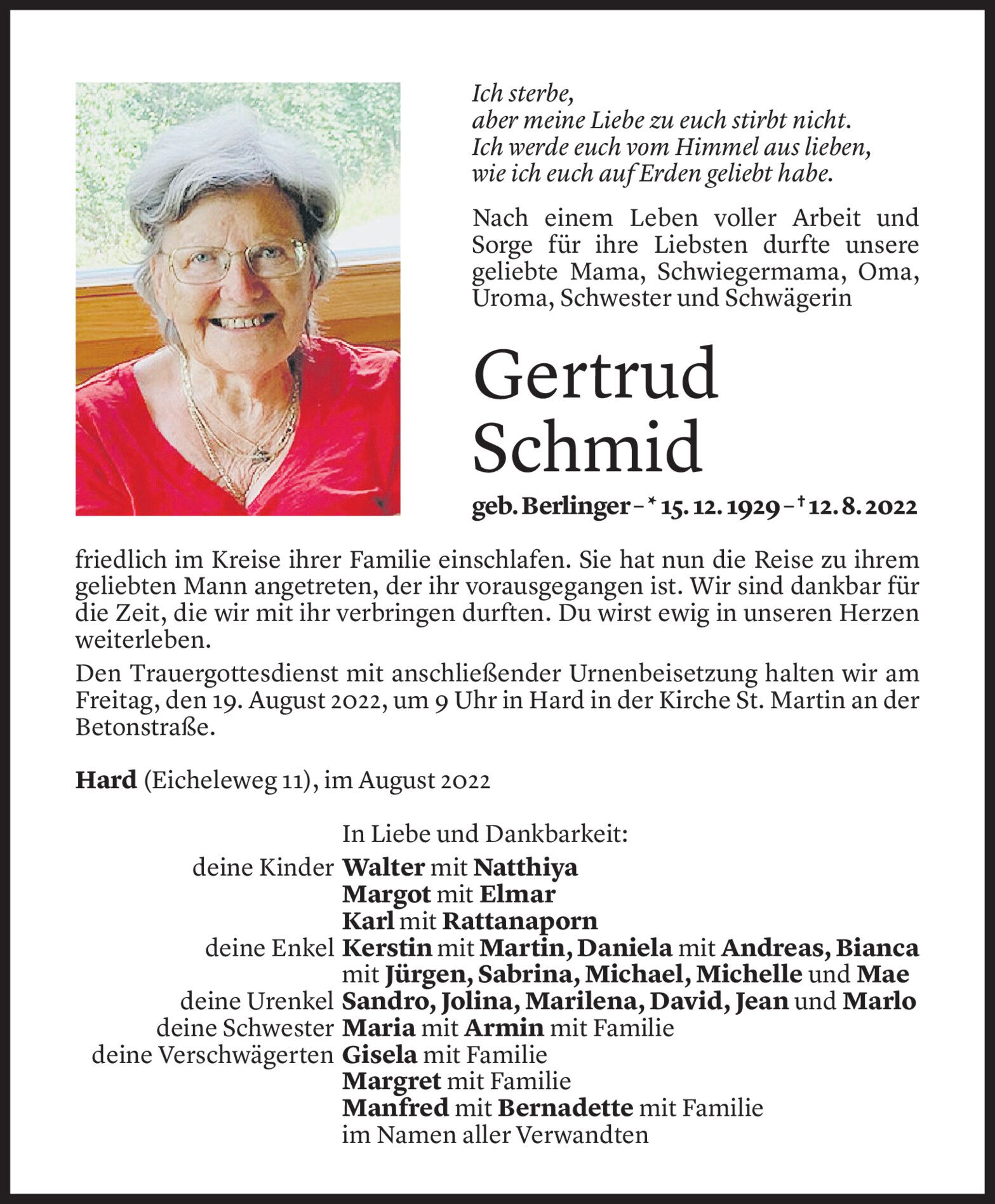 Ich sterbe,
aber meine Liebe zu euch stirbt nicht.
Ich werde euch vom Himmel aus lieben,
wie ich euch auf Erden geliebt habe.

Nach einem Leben voller Arbeit und Sorge für ihre Liebsten durfte unsere geliebte Mama, Schwiegermama, Oma, Uroma, Schwester und Schwägerin

Gertrud Schmid

geb. Berlinger – * 15. 12. 1929 – † 12. 8. 2022

friedlich im Kreise ihrer Familie einschlafen. Sie hat nun die Reise zu ihrem geliebten Mann angetreten, der ihr vorausgegangen ist. Wir sind dankbar für die Zeit, die wir mit ihr verbringen durften. Du wirst ewig in unseren Herzen weiterleben.

Den Trauergottesdienst mit anschließender Urnenbeisetzung halten wir am Freitag, den 19. August 2022, um 9 Uhr in Hard in der Kirche St. Martin an der Betonstraße.

Hard (Eicheleweg 11), im August 2022

In Liebe und Dankbarkeit:
deine Kinder Walter mit Natthiya
Margot mit Elmar
Karl mit Rattanaporn
deine Enkel Kerstin mit Martin, Daniela mit Andreas, Bianca mit Jürgen, Sabrina, Michael, Michelle und Mae
deine Urenkel Sandro, Jolina, Marilena, David, Jean und Marlo
deine Schwester Maria mit Armin mit Familie
deine Verschwägerten Gisela mit Familie
Margret mit Familie
Manfred mit Bernadette mit Familie
im Namen aller Verwandten